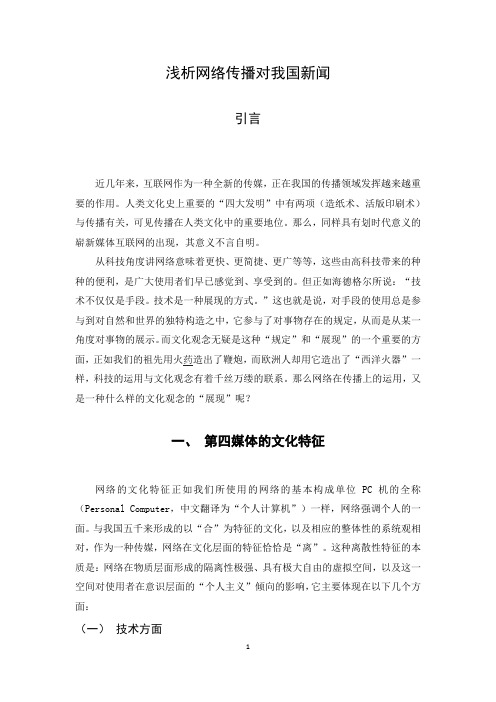 浅析网络传播对我国新闻

引言

近几年来，互联网作为一种全新的传媒，正在我国的传播领域发挥越来越重要的作用。人类文化史上重要的“四大发明”中有两项（造纸术、活版印刷术）与传播有关，可见传播在人类文化中的重要地位。那么，同样具有划时代意义的崭新媒体互联网的出现，其意义不言自明。

从科技角度讲网络意味着更快、更简捷、更广等等，这些由高科技带来的种种的便利，是广大使用者们早已感觉到、享受到的。但正如海德格尔所说：“技术不仅仅是手段。技术是一种展现的方式。”这也就是说，对手段的使用总是参与到对自然和世界的独特构造之中，它参与了对事物存在的规定，从而是从某一角度对事物的展示。而文化观念无疑是这种“规定”和“展现”的一个重要的方面，正如我们的祖先用火药造出了鞭炮，而欧洲人却用它造出了“西洋火器”一样，科技的运用与文化观念有着千丝万缕的联系。那么网络在传播上的运用，又是一种什么样的文化观念的“展现”呢？

一、 第四媒体的文化特征

网络的文化特征正如我们所使用的网络的基本构成单位 PC 机的全称（Personal Computer，中文翻译为“个人计算机”）一样，网络强调个人的一面。与我国五千来形成的以“合”为特征的文化，以及相应的整体性的系统观相对，作为一种传媒，网络在文化层面的特征恰恰是“离”。这种离散性特征的本质是：网络在物质层面形成的隔离性极强、具有极大自由的虚拟空间，以及这一空间对使用者在意识层面的“个人主义”倾向的影响，它主要体现在以下几个方面：

（一） 技术方面

1